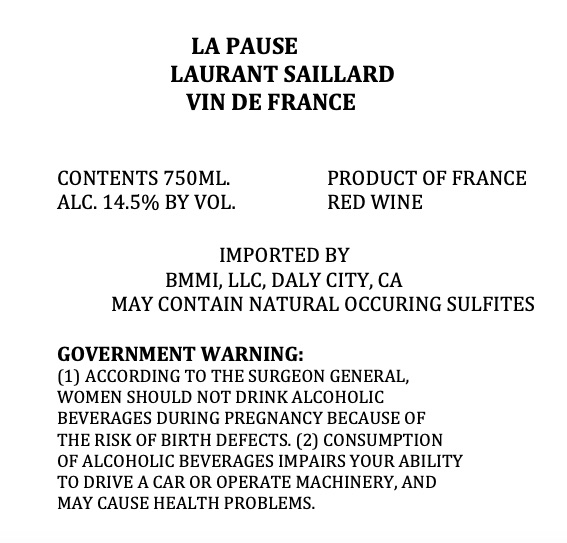 LA PAUSE
LAURANT SAILLARD
VIN DE FRANCE

CONTENTS 750ML.
ALC. 14.5% BY VOL.

PRODUCT OF FRANCE
RED WINE

IMPORTED BY
BMMI, LLC, DALY CITY, CA
MAY CONTAIN NATURAL OCCURING SULFITES

GOVERNMENT WARNING:
(1) ACCORDING TO THE SURGEON GENERAL, WOMEN SHOULD NOT DRINK ALCOHOLIC BEVERAGES DURING PREGNANCY BECAUSE OF THE RISK OF BIRTH DEFECTS. (2) CONSUMPTION OF ALCOHOLIC BEVERAGES IMPAIRS YOUR ABILITY TO DRIVE A CAR OR OPERATE MACHINERY, AND MAY CAUSE HEALTH PROBLEMS.